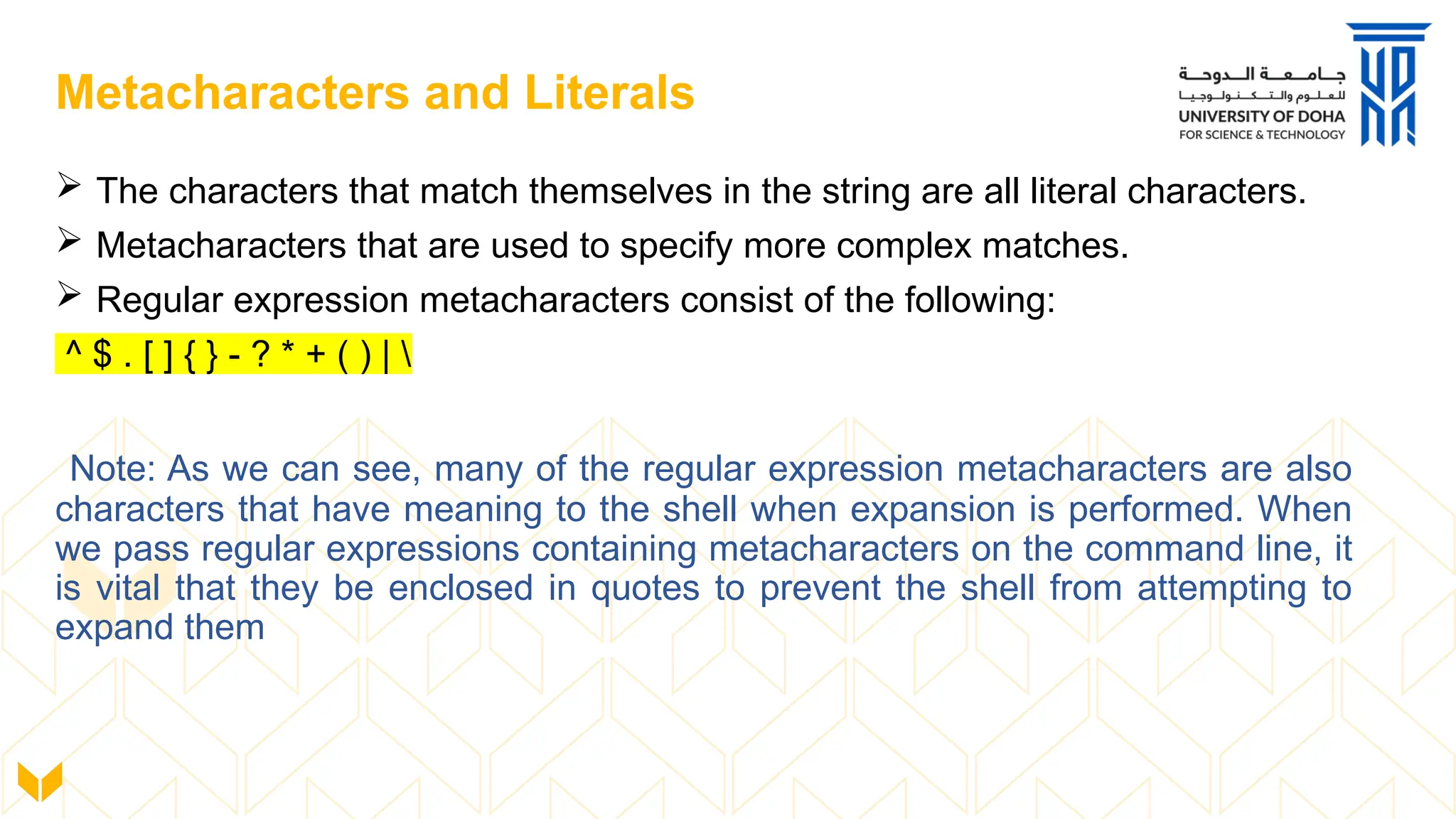 Metacharacters and Literals

جامعة الدوحة للعلوم والتكنولوجيا
UNIVERSITY OF DOHA
FOR SCIENCE & TECHNOLOGY

➢ The characters that match themselves in the string are all literal characters.

➢ Metacharacters that are used to specify more complex matches.

➢ Regular expression metacharacters consist of the following:

^ $ . [ ] { } - ? * + ( ) | \

Note: As we can see, many of the regular expression metacharacters are also characters that have meaning to the shell when expansion is performed. When we pass regular expressions containing metacharacters on the command line, it is vital that they be enclosed in quotes to prevent the shell from attempting to expand them